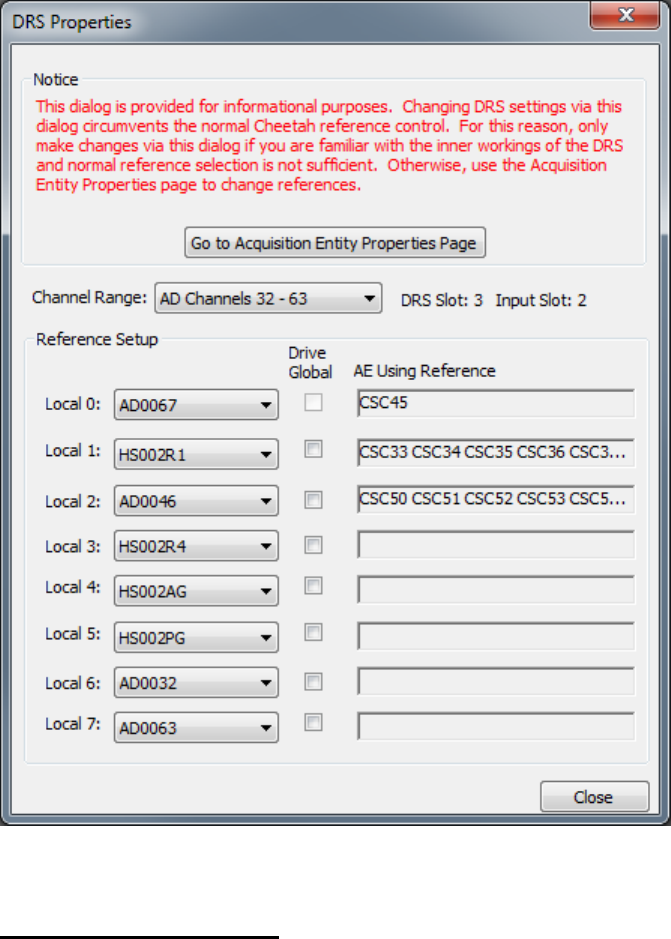 DRS Properties

Notice

This dialog is provided for informational purposes. Changing DRS settings via this dialog circumvents the normal Cheetah reference control. For this reason, only make changes via this dialog if you are familiar with the inner workings of the DRS and normal reference selection is not sufficient. Otherwise, use the Acquisition Entity Properties page to change references.

Go to Acquisition Entity Properties Page

Channel Range: AD Channels 32 - 63 DRS Slot: 3 Input Slot: 2

Reference Setup

Drive Global

AE Using Reference

Local 0: AD0067 CSC45

Local 1: HS002R1 CSC33 CSC34 CSC35 CSC36 CSC3...

Local 2: AD0046 CSC50 CSC51 CSC52 CSC53 CSC5...

Local 3: HS002R4

Local 4: HS002AG

Local 5: HS002PG

Local 6: AD0032

Local 7: AD0063

Close